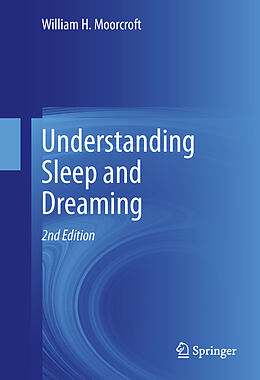 William H. Moorcroft

Understanding Sleep and Dreaming

2nd Edition

Springer